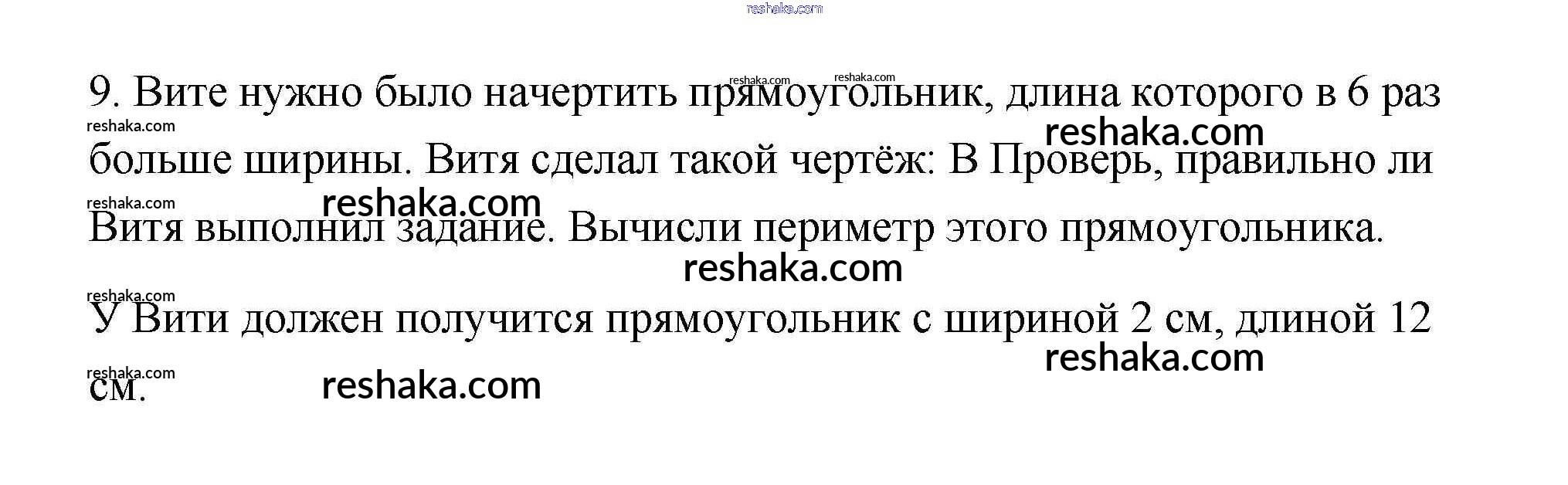 9. Вите нужно было начертить прямоугольник, длина которого в 6 раз больше ширины. Витя сделал такой чертёж: В Проверь, правильно ли Витя выполнил задание. Вычисли периметр этого прямоугольника.

У Вити должен получится прямоугольник с шириной 2 см, длиной 12 см.

reshaka.com